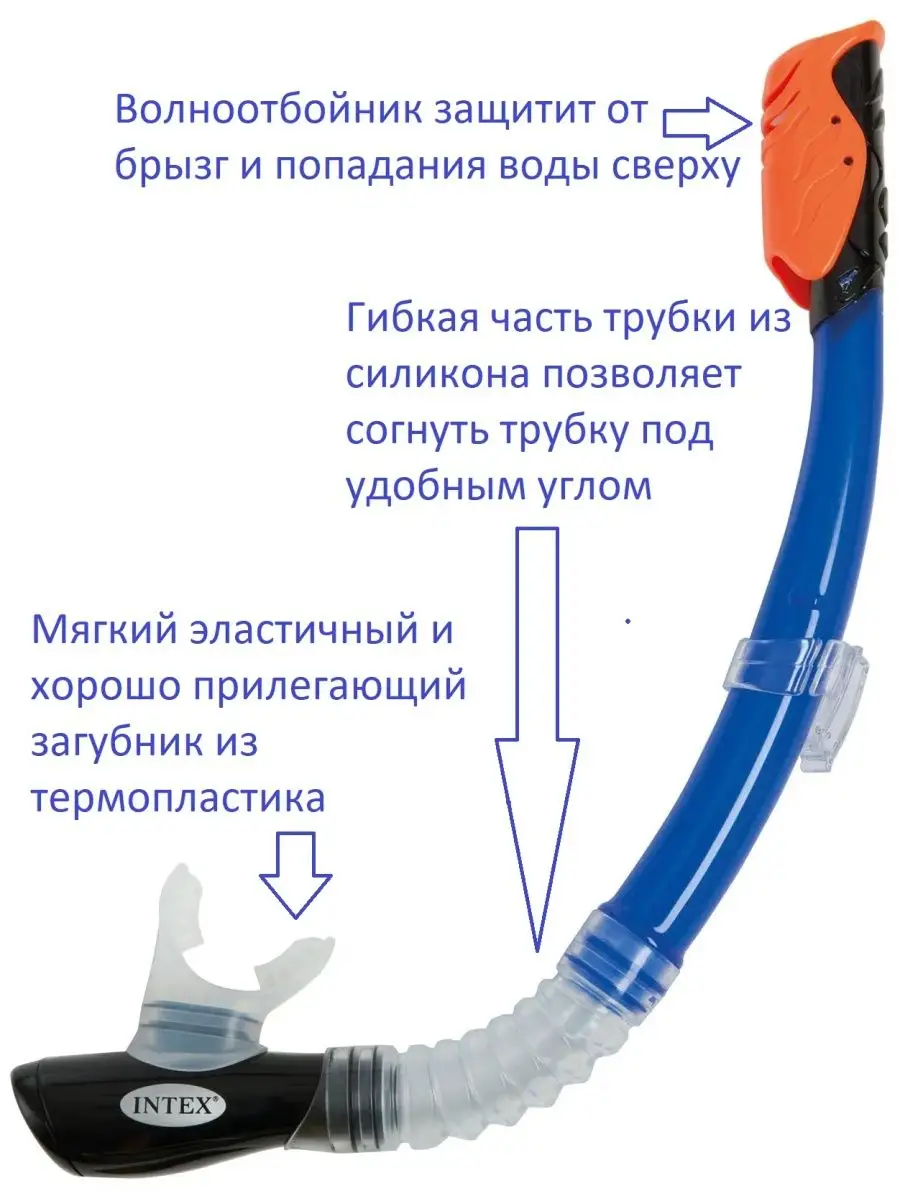 Волноотбойник защитит от брызг и попадания воды сверху

Гибкая часть трубки из силикона позволяет согнуть трубку под удобным углом

Мягкий эластичный и хорошо прилегающий загубник из термопластика

INTEX®